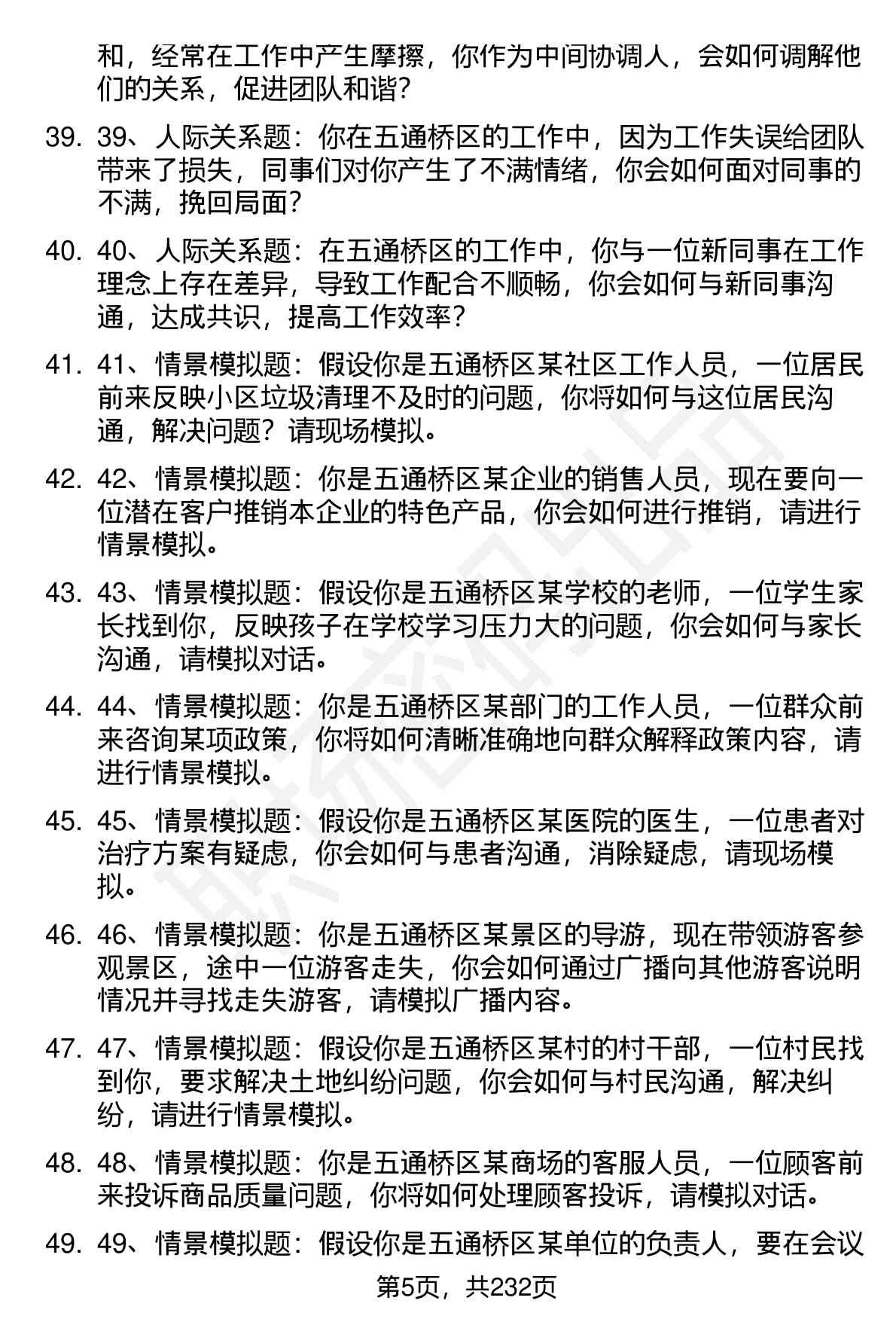 和，经常在工作中产生摩擦，你作为中间协调人，会如何调解他们的关系，促进团队和谐？

39. 39、人际关系题：你在五通桥区的工作中，因为工作失误给团队带来了损失，同事们对你产生了不满情绪，你会如何面对同事的不满，挽回局面？

40. 40、人际关系题：在五通桥区的工作中，你与一位新同事在工作理念上存在差异，导致工作配合不顺畅，你会如何与新同事沟通，达成共识，提高工作效率？

41. 41、情景模拟题：假设你是五通桥区某社区工作人员，一位居民前来反映小区垃圾清理不及时的问题，你将如何与这位居民沟通，解决问题？请现场模拟。

42. 42、情景模拟题：你是五通桥区某企业的销售人员，现在要向一位潜在客户推销本企业的特色产品，你会如何进行推销，请进行情景模拟。

43. 43、情景模拟题：假设你是五通桥区某学校的老师，一位学生家长找到你，反映孩子在学校学习压力大的问题，你会如何与家长沟通，请模拟对话。

44. 44、情景模拟题：你是五通桥区某部门的工作人员，一位群众前来咨询某项政策，你将如何清晰准确地向群众解释政策内容，请进行情景模拟。

45. 45、情景模拟题：假设你是五通桥区某医院的医生，一位患者对治疗方案有疑虑，你会如何与患者沟通，消除疑虑，请现场模拟。

46. 46、情景模拟题：你是五通桥区某景区的导游，现在带领游客参观景区，途中一位游客走失，你会如何通过广播向其他游客说明情况并寻找走失游客，请模拟广播内容。

47. 47、情景模拟题：假设你是五通桥区某村的村干部，一位村民找到你，要求解决土地纠纷问题，你会如何与村民沟通，解决纠纷，请进行情景模拟。

48. 48、情景模拟题：你是五通桥区某商场的客服人员，一位顾客前来投诉商品质量问题，你将如何处理顾客投诉，请模拟对话。

49. 49、情景模拟题：假设你是五通桥区某单位的负责人，要在会议

第5页，共232页